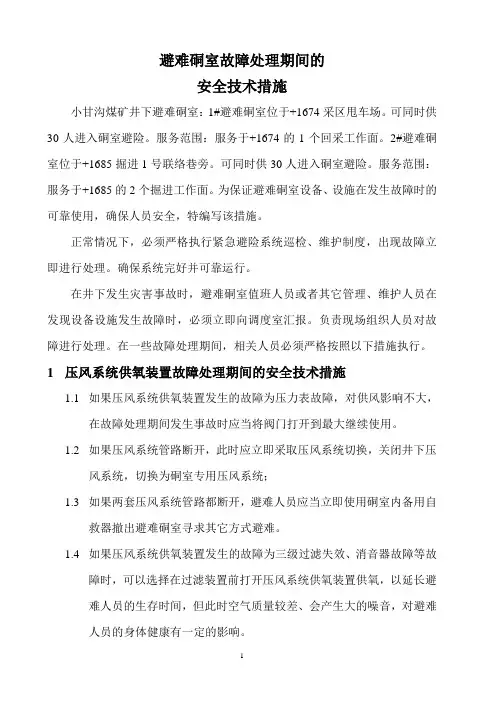 避难硐室故障处理期间的
安全技术措施

小甘沟煤矿井下避难硐室：1#避难硐室位于+1674 采区甩车场。可同时供 30 人进入硐室避险。服务范围：服务于+1674 的 1 个回采工作面。2#避难硐室位于+1685 掘进 1 号联络巷旁。可同时供 30 人进入硐室避险。服务范围：服务于+1685 的 2 个掘进工作面。为保证避难硐室设备、设施在发生故障时的可靠使用，确保人员安全，特编写该措施。

正常情况下，必须严格执行紧急避险系统巡检、维护制度，出现故障立即进行处理。确保系统完好并可靠运行。

在井下发生灾害事故时，避难硐室值班人员或者其它管理、维护人员在发现设备设施发生故障时，必须立即向调度室汇报。负责现场组织人员对故障进行处理。在一些故障处理期间，相关人员必须严格按照以下措施执行。

1　压风系统供氧装置故障处理期间的安全技术措施

1.1　如果压风系统供氧装置发生的故障为压力表故障，对供风影响不大，在故障处理期间发生事故时应当将阀门打开到最大继续使用。

1.2　如果压风系统管路断开，此时应立即采取压风系统切换，关闭井下压风系统，切换为硐室专用压风系统；

1.3　如果两套压风系统管路都断开，避难人员应当立即使用硐室内备用自救器撤出避难硐室寻求其它方式避难。

1.4　如果压风系统供氧装置发生的故障为三级过滤失效、消音器故障等故障时，可以选择在过滤装置前打开压风系统供氧装置供氧，以延长避难人员的生存时间，但此时空气质量较差、会产生大的噪音，对避难人员的身体健康有一定的影响。

1